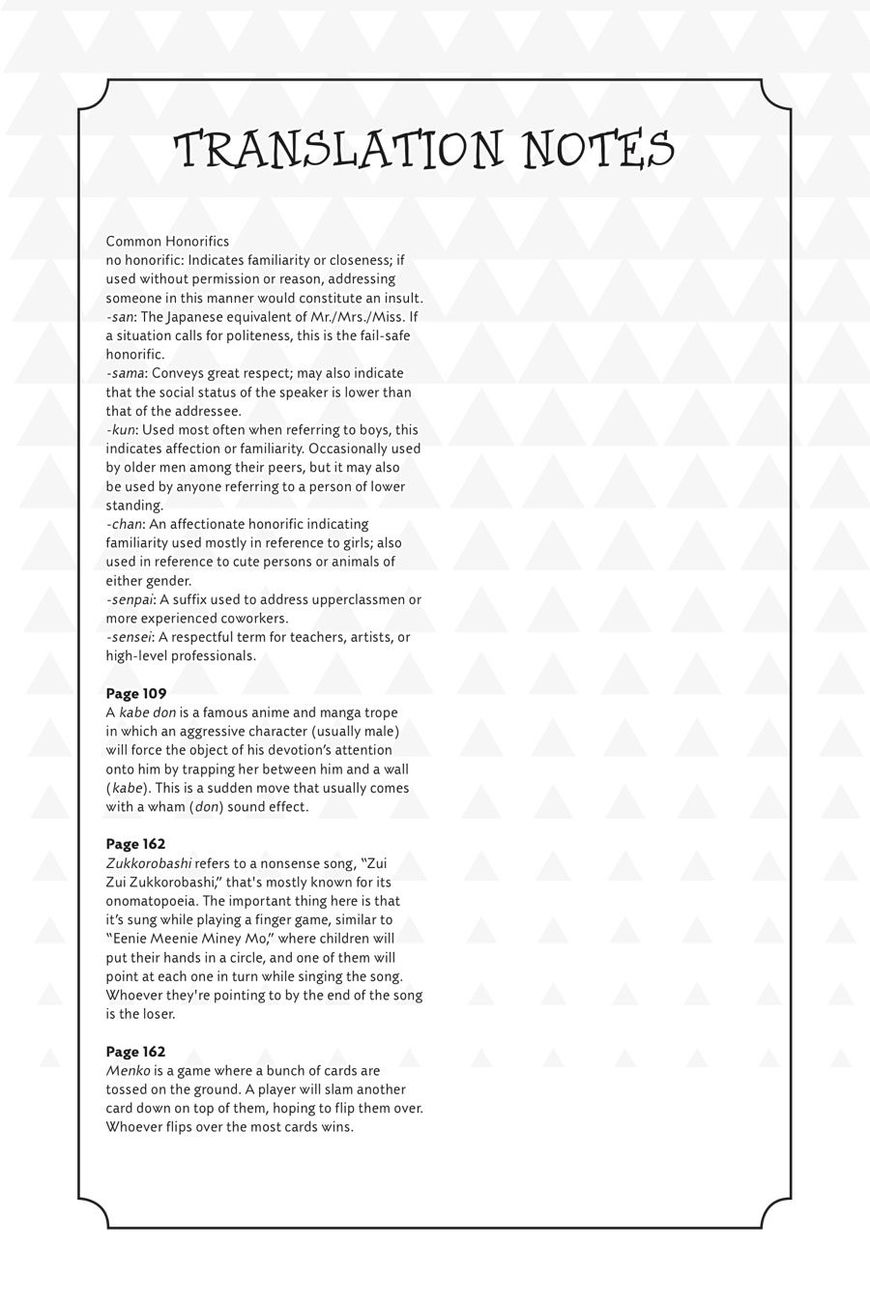 TRANSLATION NOTES

Common Honorifics
no honorific: Indicates familiarity or closeness; if used without permission or reason, addressing someone in this manner would constitute an insult.
-san: The Japanese equivalent of Mr./Mrs./Miss. If a situation calls for politeness, this is the fail-safe honorific.
-sama: Conveys great respect; may also indicate that the social status of the speaker is lower than that of the addressee.
-kun: Used most often when referring to boys, this indicates affection or familiarity. Occasionally used by older men among their peers, but it may also be used by anyone referring to a person of lower standing.
-chan: An affectionate honorific indicating familiarity used mostly in reference to girls; also used in reference to cute persons or animals of either gender.
-senpai: A suffix used to address upperclassmen or more experienced coworkers.
-sensei: A respectful term for teachers, artists, or high-level professionals.

Page 109
A kabe don is a famous anime and manga trope in which an aggressive character (usually male) will force the object of his devotion's attention onto him by trapping her between him and a wall (kabe). This is a sudden move that usually comes with a wham (don) sound effect.

Page 162
Zukkorobashi refers to a nonsense song, "Zui Zui Zukkorobashi," that's mostly known for its onomatopoeia. The important thing here is that it's sung while playing a finger game, similar to "Eenie Meenie Miney Mo," where children will put their hands in a circle, and one of them will point at each one in turn while singing the song. Whoever they're pointing to by the end of the song is the loser.

Page 162
Menko is a game where a bunch of cards are tossed on the ground. A player will slam another card down on top of them, hoping to flip them over. Whoever flips over the most cards wins.